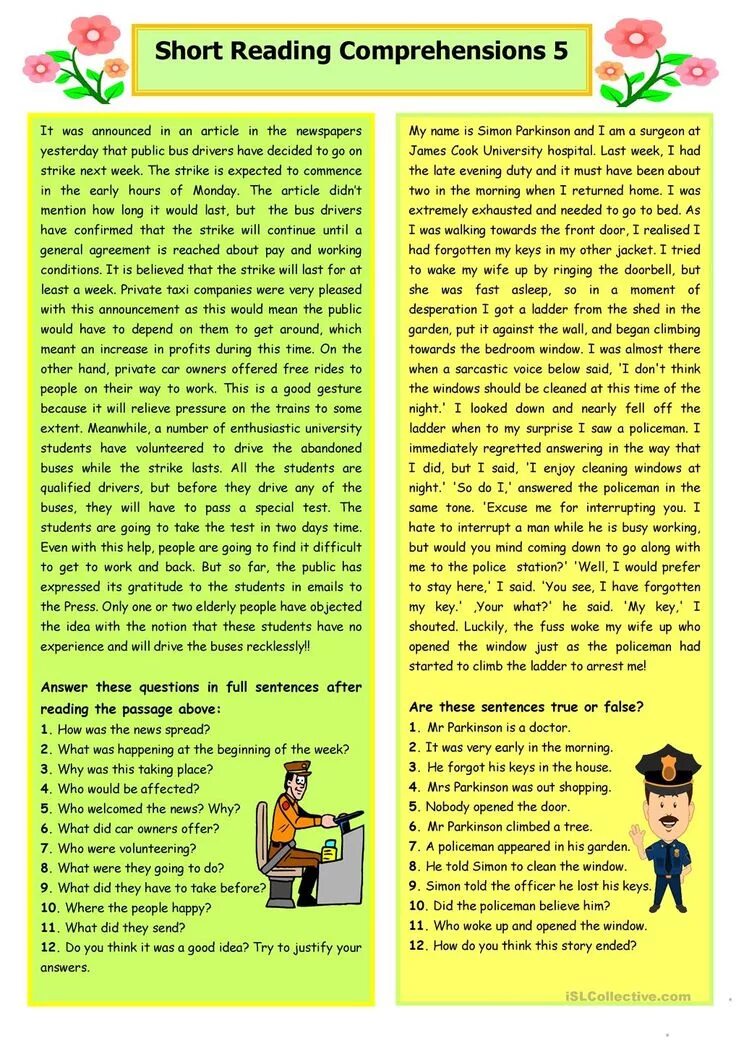 Short Reading Comprehensions 5

It was announced in an article in the newspapers yesterday that public bus drivers have decided to go on strike next week. The strike is expected to commence in the early hours of Monday. The article didn't mention how long it would last, but the bus drivers have confirmed that the strike will continue until a general agreement is reached about pay and working conditions. It is believed that the strike will last for at least a week. Private taxi companies were very pleased with this announcement as this would mean the public would have to depend on them to get around, which meant an increase in profits during this time. On the other hand, private car owners offered free rides to people on their way to work. This is a good gesture because it will relieve pressure on the trains to some extent. Meanwhile, a number of enthusiastic university students have volunteered to drive the abandoned buses while the strike lasts. All the students are qualified drivers, but before they drive any of the buses, they will have to pass a special test. The students are going to take the test in two days time. Even with this help, people are going to find it difficult to get to work and back. But so far, the public has expressed its gratitude to the students in emails to the Press. Only one or two elderly people have objected the idea with the notion that these students have no experience and will drive the buses recklessly!!

Answer these questions in full sentences after reading the passage above:
1. How was the news spread?
2. What was happening at the beginning of the week?
3. Why was this taking place?
4. Who would be affected?
5. Who welcomed the news? Why?
6. What did car owners offer?
7. Who were volunteering?
8. What were they going to do?
9. What did they have to take before?
10. Where the people happy?
11. What did they send?
12. Do you think it was a good idea? Try to justify your answers.

My name is Simon Parkinson and I am a surgeon at James Cook University hospital. Last week, I had the late evening duty and it must have been about two in the morning when I returned home. I was extremely exhausted and needed to go to bed. As I was walking towards the front door, I realised I had forgotten my keys in my other jacket. I tried to wake my wife up by ringing the doorbell, but she was fast asleep, so in a moment of desperation I got a ladder from the shed in the garden, put it against the wall, and began climbing towards the bedroom window. I was almost there when a sarcastic voice below said, 'I don't think the windows should be cleaned at this time of the night.' I looked down and nearly fell off the ladder when to my surprise I saw a policeman. I immediately regretted answering in the way that I did, but I said, 'I enjoy cleaning windows at night.' 'So do I,' answered the policeman in the same tone. 'Excuse me for interrupting you. I hate to interrupt a man while he is busy working, but would you mind coming down to go along with me to the police station?' 'Well, I would prefer to stay here,' I said. 'You see, I have forgotten my key.' ,Your what?' he said. 'My key,' I shouted. Luckily, the fuss woke my wife up who opened the window just as the policeman had started to climb the ladder to arrest me!

Are these sentences true or false?
1. Mr Parkinson is a doctor.
2. It was very early in the morning.
3. He forgot his keys in the house.
4. Mrs Parkinson was out shopping.
5. Nobody opened the door.
6. Mr Parkinson climbed a tree.
7. A policeman appeared in his garden.
8. He told Simon to clean the window.
9. Simon told the officer he lost his keys.
10. Did the policeman believe him?
11. Who woke up and opened the window.
12. How do you think this story ended?

iSLCollective.com